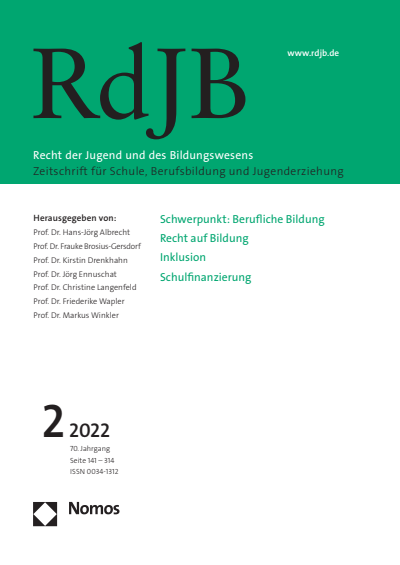 RdJB

www.rdjb.de

Recht der Jugend und des Bildungswesens
Zeitschrift für Schule, Berufsbildung und Jugenderziehung

Herausgegeben von:
Prof. Dr. Hans-Jörg Albrecht
Prof. Dr. Frauke Brosius-Gersdorf
Prof. Dr. Kirstin Drenkhahn
Prof. Dr. Jörg Ennuschat
Prof. Dr. Christine Langenfeld
Prof. Dr. Friederike Wapler
Prof. Dr. Markus Winkler

Schwerpunkt: Berufliche Bildung
Recht auf Bildung
Inklusion
Schulfinanzierung

2 2022
70. Jahrgang
Seite 141 – 314
ISSN 0034-1312

Nomos